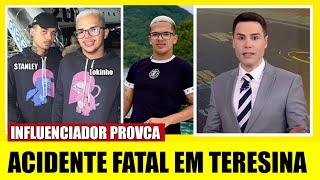 STANLEY

Lokinho

INFLUENCIADOR PROVCA

ACIDENTE FATAL EM TERESINA